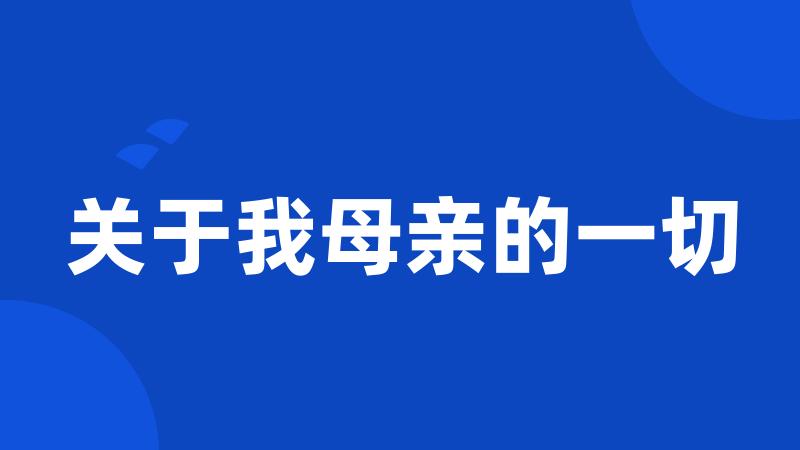 关于我母亲的一切